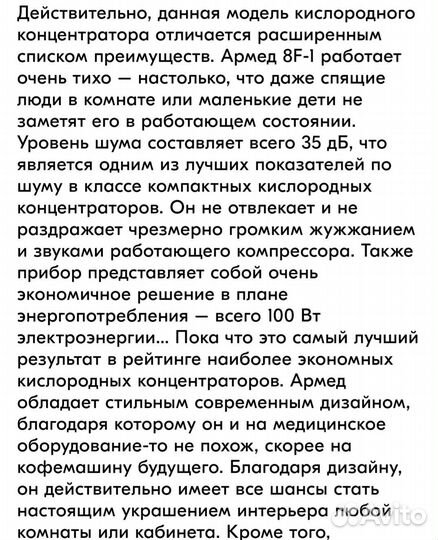 Действительно, данная модель кислородного концентратора отличается расширенным списком преимуществ. Армед 8F-1 работает очень тихо — настолько, что даже спящие люди в комнате или маленькие дети не заметят его в работающем состоянии. Уровень шума составляет всего 35 дБ, что является одним из лучших показателей по шуму в классе компактных кислородных концентраторов. Он не отвлекает и не раздражает чрезмерно громким жужжанием и звуками работающего компрессора. Также прибор представляет собой очень экономичное решение в плане энергопотребления — всего 100 Вт электроэнергии... Пока что это самый лучший результат в рейтинге наиболее экономных кислородных концентраторов. Армед обладает стильным современным дизайном, благодаря которому он и на медицинское оборудование-то не похож, скорее на кофемашину будущего. Благодаря дизайну, он действительно имеет все шансы стать настоящим украшением интерьера любой комнаты или кабинета. Кроме того,

Avito